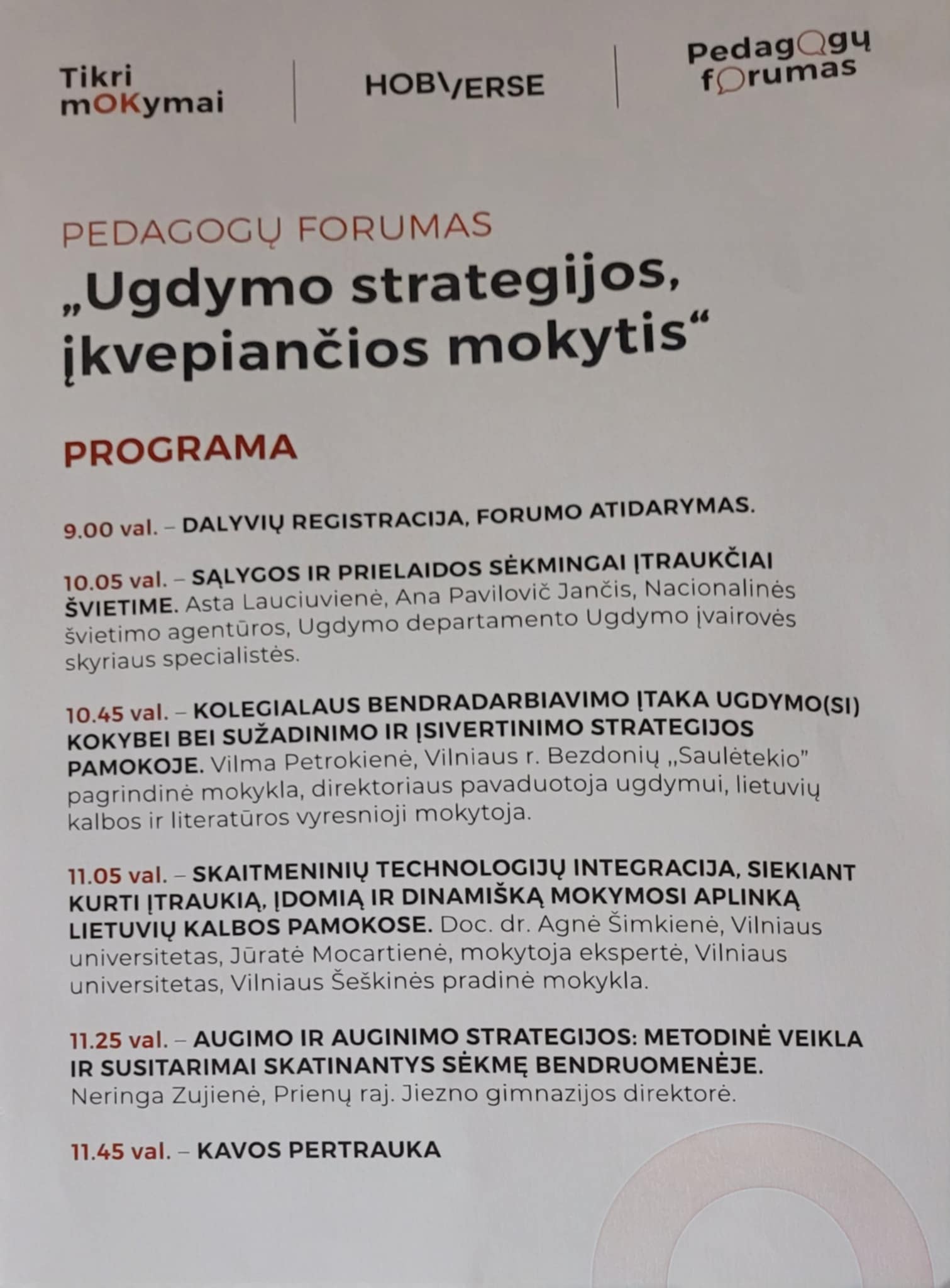 Tikri
mOKymai

HOBVERSE

Pedagogų
forumas

PEDAGOGŲ FORUMAS

„Ugdymo strategijos, įkvepiančios mokytis“

PROGRAMA

9.00 val. – DALYVIŲ REGISTRACIJA, FORUMO ATIDARYMAS.

10.05 val. – SĄLYGOS IR PRIELAIDOS SĖKMINGAI ĮTRAUKČIAI ŠVIETIME. Asta Lauciuvienė, Ana Pavilovič Jančis, Nacionalinės švietimo agentūros, Ugdymo departamento Ugdymo įvairovės skyriaus specialistės.

10.45 val. – KOLEGIALAUS BENDRADARBIAVIMO ĮTAKA UGDYMO(SI) KOKYBEI BEI SUŽADINIMO IR ĮSIVERTINIMO STRATEGIJOS PAMOKOJE. Vilma Petrokienė, Vilniaus r. Bezdonių „Saulėtekio" pagrindinė mokykla, direktoriaus pavaduotoja ugdymui, lietuvių kalbos ir literatūros vyresnioji mokytoja.

11.05 val. – SKAITMENINIŲ TECHNOLOGIJŲ INTEGRACIJA, SIEKIANT KURTI ĮTRAUKIĄ, ĮDOMIĄ IR DINAMIŠKĄ MOKYMOSI APLINKĄ LIETUVIŲ KALBOS PAMOKOSE. Doc. dr. Agnė Šimkienė, Vilniaus universitetas, Jūratė Mocartienė, mokytoja ekspertė, Vilniaus universitetas, Vilniaus Šeškinės pradinė mokykla.

11.25 val. – AUGIMO IR AUGINIMO STRATEGIJOS: METODINĖ VEIKLA IR SUSITARIMAI SKATINANTYS SĖKMĘ BENDRUOMENĖJE. Neringa Zujienė, Prienų raj. Jiezno gimnazijos direktorė.

11.45 val. – KAVOS PERTRAUKA